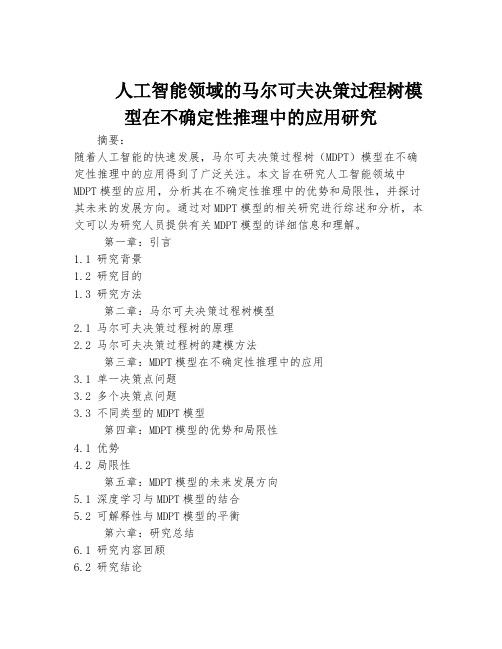 人工智能领域的马尔可夫决策过程树模型在不确定性推理中的应用研究

摘要：

随着人工智能的快速发展，马尔可夫决策过程树（MDPT）模型在不确定性推理中的应用得到了广泛关注。本文旨在研究人工智能领域中MDPT模型的应用，分析其在不确定性推理中的优势和局限性，并探讨其未来的发展方向。通过对MDPT模型的相关研究进行综述和分析，本文可以为研究人员提供有关MDPT模型的详细信息和理解。

第一章：引言

1.1 研究背景

1.2 研究目的

1.3 研究方法

第二章：马尔可夫决策过程树模型

2.1 马尔可夫决策过程树的原理

2.2 马尔可夫决策过程树的建模方法

第三章：MDPT模型在不确定性推理中的应用

3.1 单一决策点问题

3.2 多个决策点问题

3.3 不同类型的MDPT模型

第四章：MDPT模型的优势和局限性

4.1 优势

4.2 局限性

第五章：MDPT模型的未来发展方向

5.1 深度学习与MDPT模型的结合

5.2 可解释性与MDPT模型的平衡

第六章：研究总结

6.1 研究内容回顾

6.2 研究结论